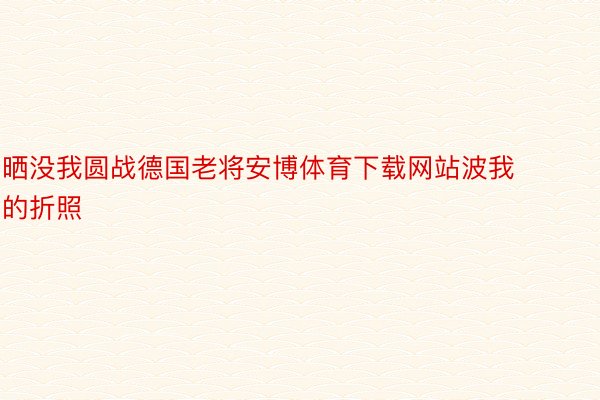 晒没我圆战德国老将安博体育下载网站波我的折照